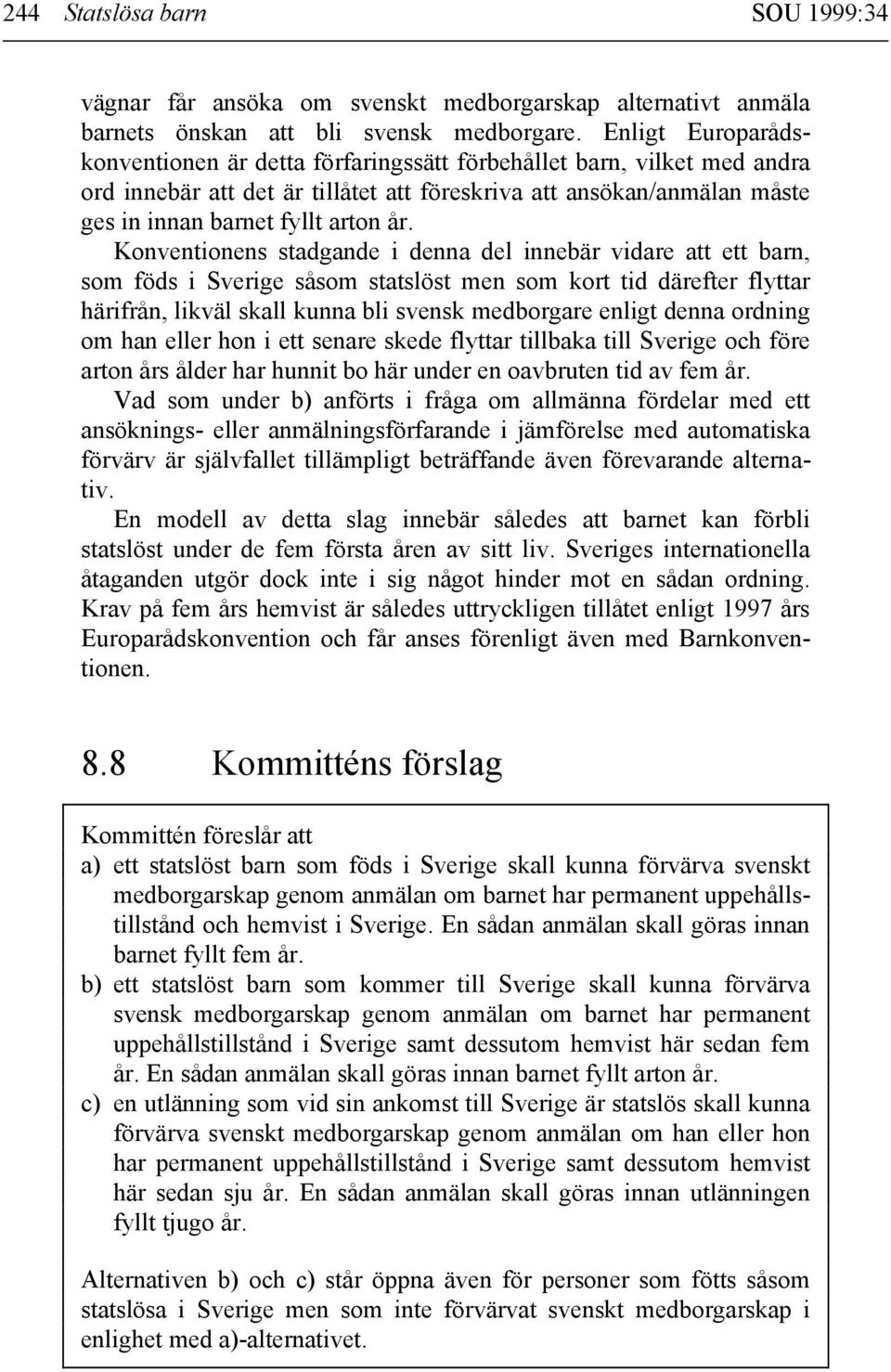 244 Statslösa barn SOU 1999:34

vägnar får ansöka om svenskt medborgarskap alternativt anmäla barnets önskan att bli svensk medborgare. Enligt Europarådskonventionen är detta förfaringssätt förbehållet barn, vilket med andra ord innebär att det är tillåtet att föreskriva att ansökan/anmälan måste ges in innan barnet fyllt arton år.

Konventionens stadgande i denna del innebär vidare att ett barn, som föds i Sverige såsom statslöst men som kort tid därefter flyttar härifrån, likväl skall kunna bli svensk medborgare enligt denna ordning om han eller hon i ett senare skede flyttar tillbaka till Sverige och före arton års ålder har hunnit bo här under en oavbruten tid av fem år.

Vad som under b) anförts i fråga om allmänna fördelar med ett ansöknings- eller anmälningsförfarande i jämförelse med automatiska förvärv är självfallet tillämpligt beträffande även förevarande alternativ.

En modell av detta slag innebär således att barnet kan förbli statslöst under de fem första åren av sitt liv. Sveriges internationella åtaganden utgör dock inte i sig något hinder mot en sådan ordning. Krav på fem års hemvist är således uttryckligen tillåtet enligt 1997 års Europarådskonvention och får anses förenligt även med Barnkonventionen.

8.8 Kommitténs förslag

Kommittén föreslår att
a) ett statslöst barn som föds i Sverige skall kunna förvärva svenskt medborgarskap genom anmälan om barnet har permanent uppehållstillstånd och hemvist i Sverige. En sådan anmälan skall göras innan barnet fyllt fem år.
b) ett statslöst barn som kommer till Sverige skall kunna förvärva svensk medborgarskap genom anmälan om barnet har permanent uppehållstillstånd i Sverige samt dessutom hemvist här sedan fem år. En sådan anmälan skall göras innan barnet fyllt arton år.
c) en utlänning som vid sin ankomst till Sverige är statslös skall kunna förvärva svenskt medborgarskap genom anmälan om han eller hon har permanent uppehållstillstånd i Sverige samt dessutom hemvist här sedan sju år. En sådan anmälan skall göras innan utlänningen fyllt tjugo år.

Alternativen b) och c) står öppna även för personer som fötts såsom statslösa i Sverige men som inte förvärvat svenskt medborgarskap i enlighet med a)-alternativet.